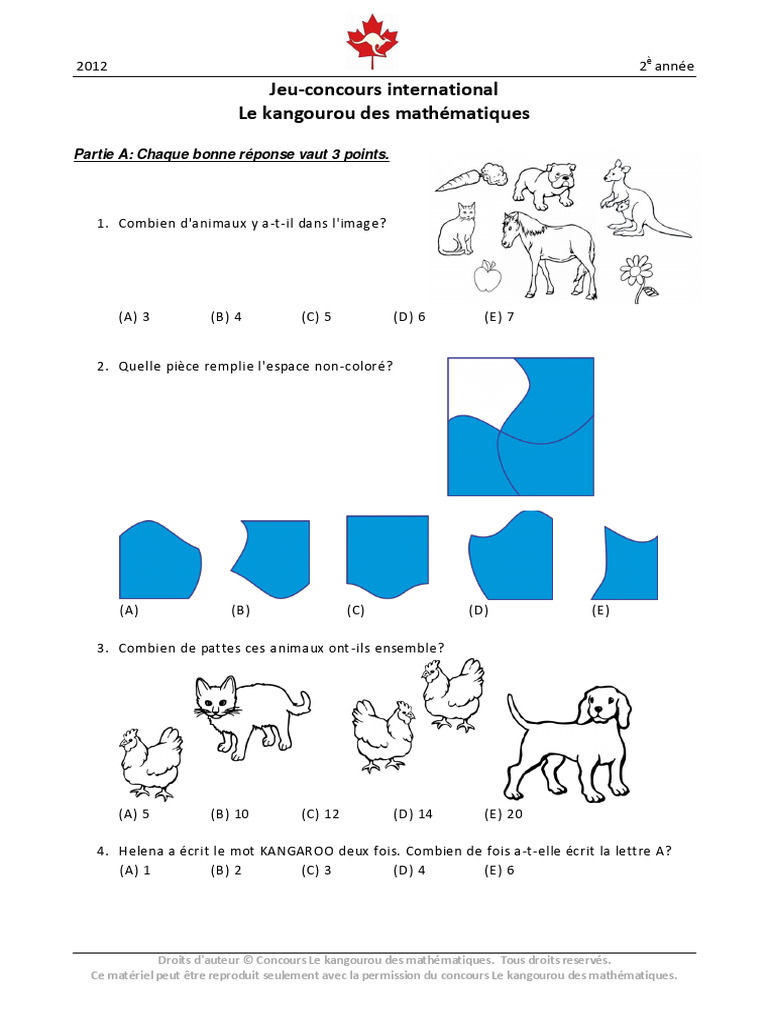 2012

2$^{e}$ année

Jeu-concours international
Le kangourou des mathématiques

Partie A: Chaque bonne réponse vaut 3 points.

1. Combien d'animaux y a-t-il dans l'image?

(A) 3 (B) 4 (C) 5 (D) 6 (E) 7

2. Quelle pièce remplie l'espace non-coloré?

(A) (B) (C) (D) (E)

3. Combien de pattes ces animaux ont-ils ensemble?

(A) 5 (B) 10 (C) 12 (D) 14 (E) 20

4. Helena a écrit le mot KANGAROO deux fois. Combien de fois a-t-elle écrit la lettre A?
(A) 1 (B) 2 (C) 3 (D) 4 (E) 6

Droits d'auteur © Concours Le kangourou des mathématiques. Tous droits reservés.
Ce matériel peut être reproduit seulement avec la permission du concours Le kangourou des mathématiques.